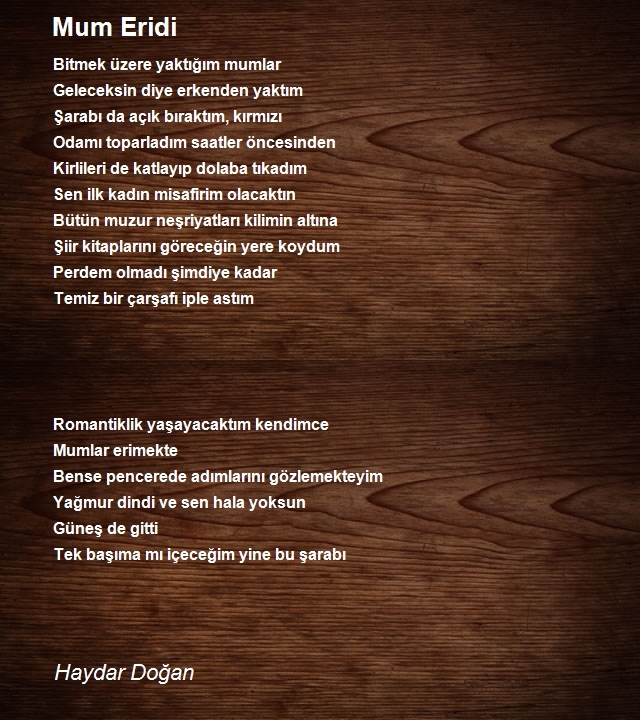 Mum Eridi

Bitmek üzere yaktığım mumlar
Geleceksin diye erkenden yaktım
Şarabı da açık bıraktım, kırmızı
Odamı toparladım saatler öncesinden
Kirlileri de katlayıp dolaba tıkadım
Sen ilk kadın misafirim olacaktın
Bütün muzur neşriyatları kilimin altına
Şiir kitaplarını göreceğin yere koydum
Perdem olmadı şimdiye kadar
Temiz bir çarşafı iple astım

Romantiklik yaşayacaktım kendimce
Mumlar erimekte
Bense pencerede adımlarını gözlemekteyim
Yağmur dindi ve sen hala yoksun
Güneş de gitti
Tek başıma mı içeceğim yine bu şarabı

Haydar Doğan